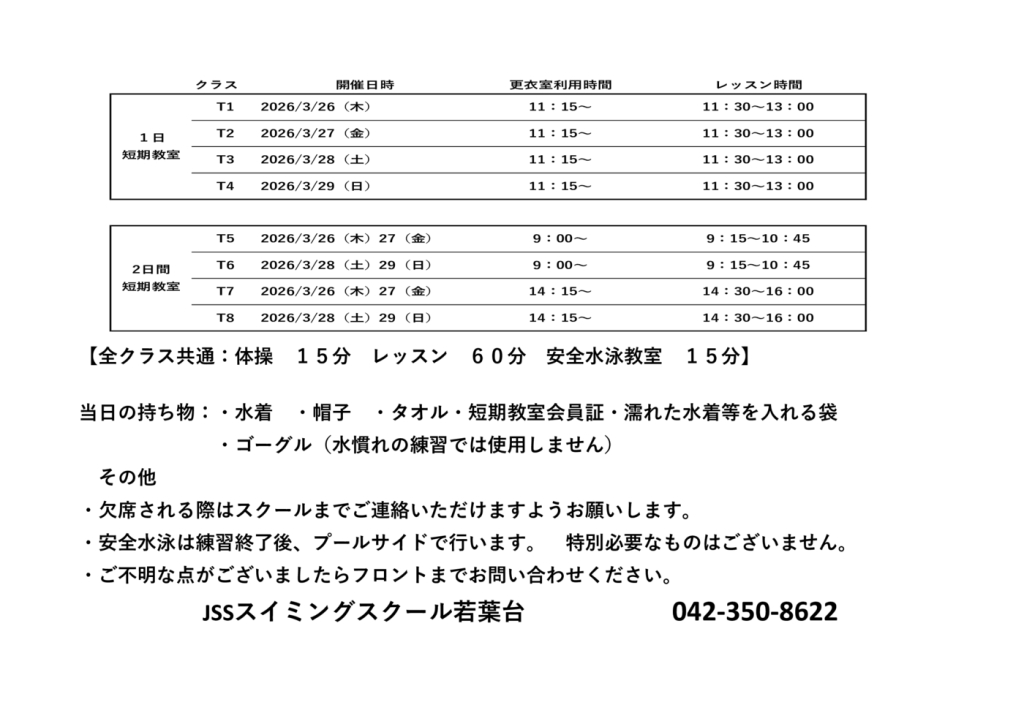 | | クラス | 開催日時 | 更衣室利用時間 | レッスン時間 |
|---|---|---|---|---|
| 1日 短期教室 | T1 | 2026/3/26（木） | 11：15～ | 11：30～13：00 |
| | T2 | 2026/3/27（金） | 11：15～ | 11：30～13：00 |
| | T3 | 2026/3/28（土） | 11：15～ | 11：30～13：00 |
| | T4 | 2026/3/29（日） | 11：15～ | 11：30～13：00 |

| | | | | |
|---|---|---|---|---|
| 2日間 短期教室 | T5 | 2026/3/26（木）27（金） | 9：00～ | 9：15～10：45 |
| | T6 | 2026/3/28（土）29（日） | 9：00～ | 9：15～10：45 |
| | T7 | 2026/3/26（木）27（金） | 14：15～ | 14：30～16：00 |
| | T8 | 2026/3/28（土）29（日） | 14：15～ | 14：30～16：00 |

【全クラス共通：体操　１５分　レッスン　６０分　安全水泳教室　１５分】

当日の持ち物：・水着　・帽子　・タオル・短期教室会員証・濡れた水着等を入れる袋
・ゴーグル（水慣れの練習では使用しません）

その他
・欠席される際はスクールまでご連絡いただけますようお願いします。
・安全水泳は練習終了後、プールサイドで行います。　特別必要なものはございません。
・ご不明な点がございましたらフロントまでお問い合わせください。

JSSスイミングスクール若葉台　042-350-8622